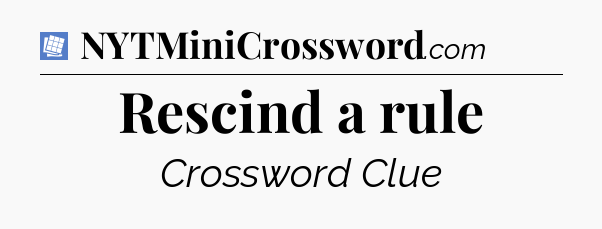 NYTMiniCrossword.com

Rescind a rule

Crossword Clue